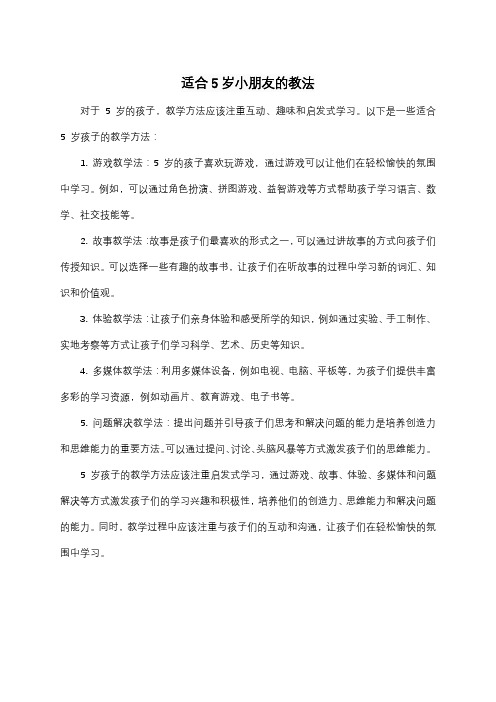 适合 5 岁小朋友的教法

对于 5 岁的孩子，教学方法应该注重互动、趣味和启发式学习。以下是一些适合 5 岁孩子的教学方法：

1. 游戏教学法：5 岁的孩子喜欢玩游戏，通过游戏可以让他们在轻松愉快的氛围中学习。例如，可以通过角色扮演、拼图游戏、益智游戏等方式帮助孩子学习语言、数学、社交技能等。

2. 故事教学法：故事是孩子们最喜欢的形式之一，可以通过讲故事的方式向孩子们传授知识。可以选择一些有趣的故事书，让孩子们在听故事的过程中学习新的词汇、知识和价值观。

3. 体验教学法：让孩子们亲身体验和感受所学的知识，例如通过实验、手工制作、实地考察等方式让孩子们学习科学、艺术、历史等知识。

4. 多媒体教学法：利用多媒体设备，例如电视、电脑、平板等，为孩子们提供丰富多彩的学习资源，例如动画片、教育游戏、电子书等。

5. 问题解决教学法：提出问题并引导孩子们思考和解决问题的能力是培养创造力和思维能力的重要方法。可以通过提问、讨论、头脑风暴等方式激发孩子们的思维能力。

5 岁孩子的教学方法应该注重启发式学习，通过游戏、故事、体验、多媒体和问题解决等方式激发孩子们的学习兴趣和积极性，培养他们的创造力、思维能力和解决问题的能力。同时，教学过程中应该注重与孩子们的互动和沟通，让孩子们在轻松愉快的氛围中学习。